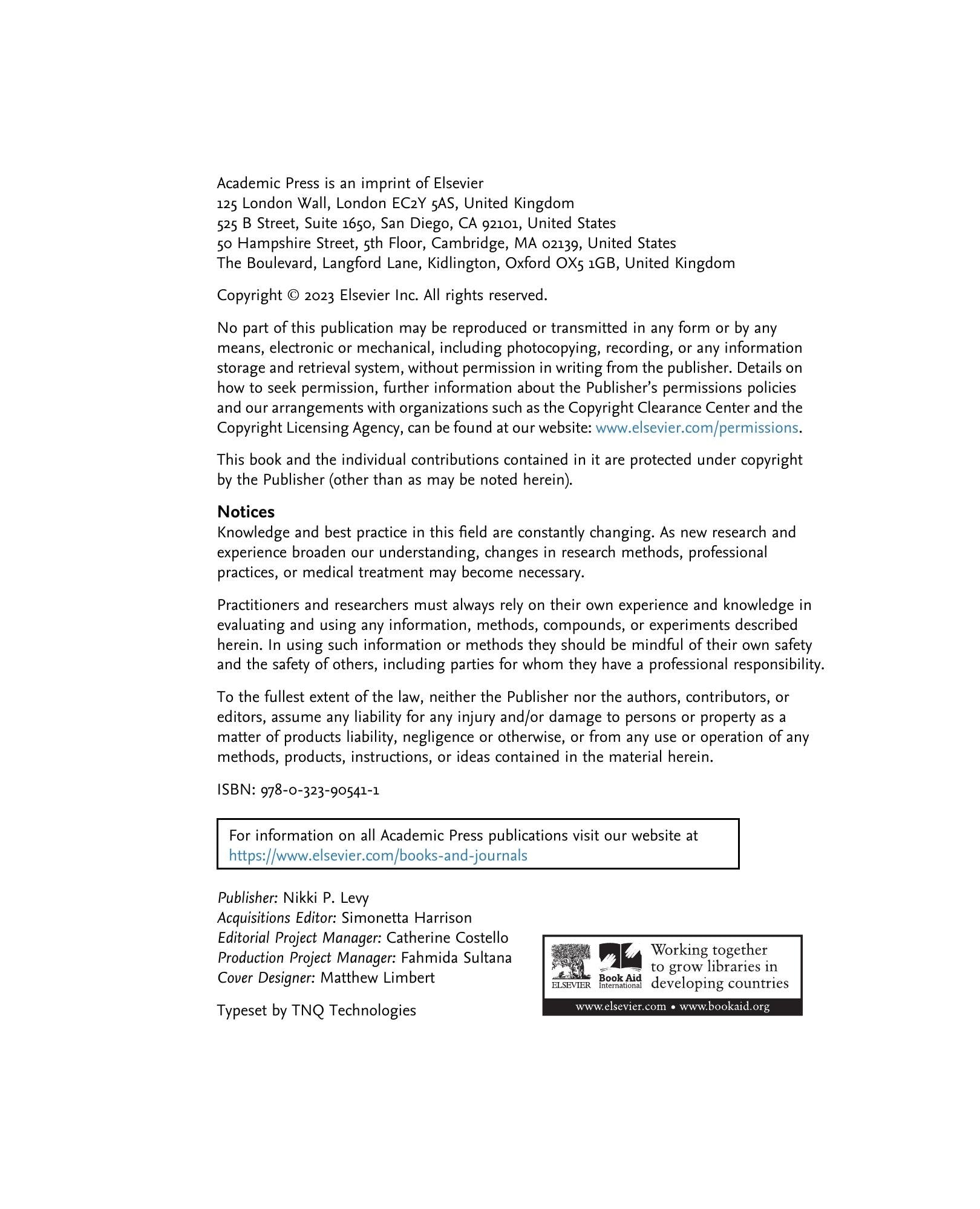 Academic Press is an imprint of Elsevier
125 London Wall, London EC2Y 5AS, United Kingdom
525 B Street, Suite 1650, San Diego, CA 92101, United States
50 Hampshire Street, 5th Floor, Cambridge, MA 02139, United States
The Boulevard, Langford Lane, Kidlington, Oxford OX5 1GB, United Kingdom

Copyright © 2023 Elsevier Inc. All rights reserved.

No part of this publication may be reproduced or transmitted in any form or by any means, electronic or mechanical, including photocopying, recording, or any information storage and retrieval system, without permission in writing from the publisher. Details on how to seek permission, further information about the Publisher's permissions policies and our arrangements with organizations such as the Copyright Clearance Center and the Copyright Licensing Agency, can be found at our website: www.elsevier.com/permissions.

This book and the individual contributions contained in it are protected under copyright by the Publisher (other than as may be noted herein).

Notices
Knowledge and best practice in this field are constantly changing. As new research and experience broaden our understanding, changes in research methods, professional practices, or medical treatment may become necessary.

Practitioners and researchers must always rely on their own experience and knowledge in evaluating and using any information, methods, compounds, or experiments described herein. In using such information or methods they should be mindful of their own safety and the safety of others, including parties for whom they have a professional responsibility.

To the fullest extent of the law, neither the Publisher nor the authors, contributors, or editors, assume any liability for any injury and/or damage to persons or property as a matter of products liability, negligence or otherwise, or from any use or operation of any methods, products, instructions, or ideas contained in the material herein.

ISBN: 978-0-323-90541-1

For information on all Academic Press publications visit our website at https://www.elsevier.com/books-and-journals

Publisher: Nikki P. Levy
Acquisitions Editor: Simonetta Harrison
Editorial Project Manager: Catherine Costello
Production Project Manager: Fahmida Sultana
Cover Designer: Matthew Limbert

Typeset by TNQ Technologies

ELSEVIER Book Aid International Working together to grow libraries in developing countries
www.elsevier.com • www.bookaid.org